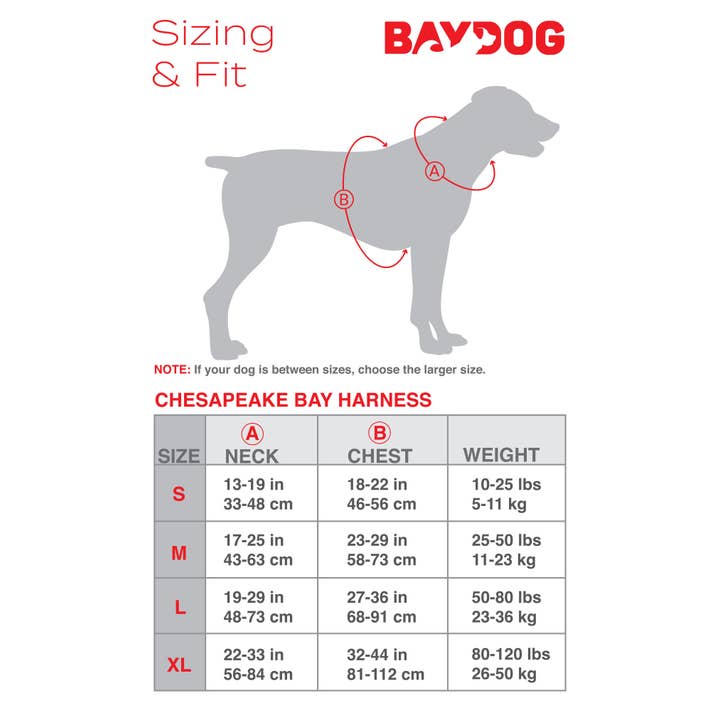 Sizing & Fit

BAYDOG

A

B

NOTE: If your dog is between sizes, choose the larger size.

CHESAPEAKE BAY HARNESS

| SIZE | A NECK | B CHEST | WEIGHT |
|---|---|---|---|
| S | 13-19 in 33-48 cm | 18-22 in 46-56 cm | 10-25 lbs 5-11 kg |
| M | 17-25 in 43-63 cm | 23-29 in 58-73 cm | 25-50 lbs 11-23 kg |
| L | 19-29 in 48-73 cm | 27-36 in 68-91 cm | 50-80 lbs 23-36 kg |
| XL | 22-33 in 56-84 cm | 32-44 in 81-112 cm | 80-120 lbs 26-50 kg |